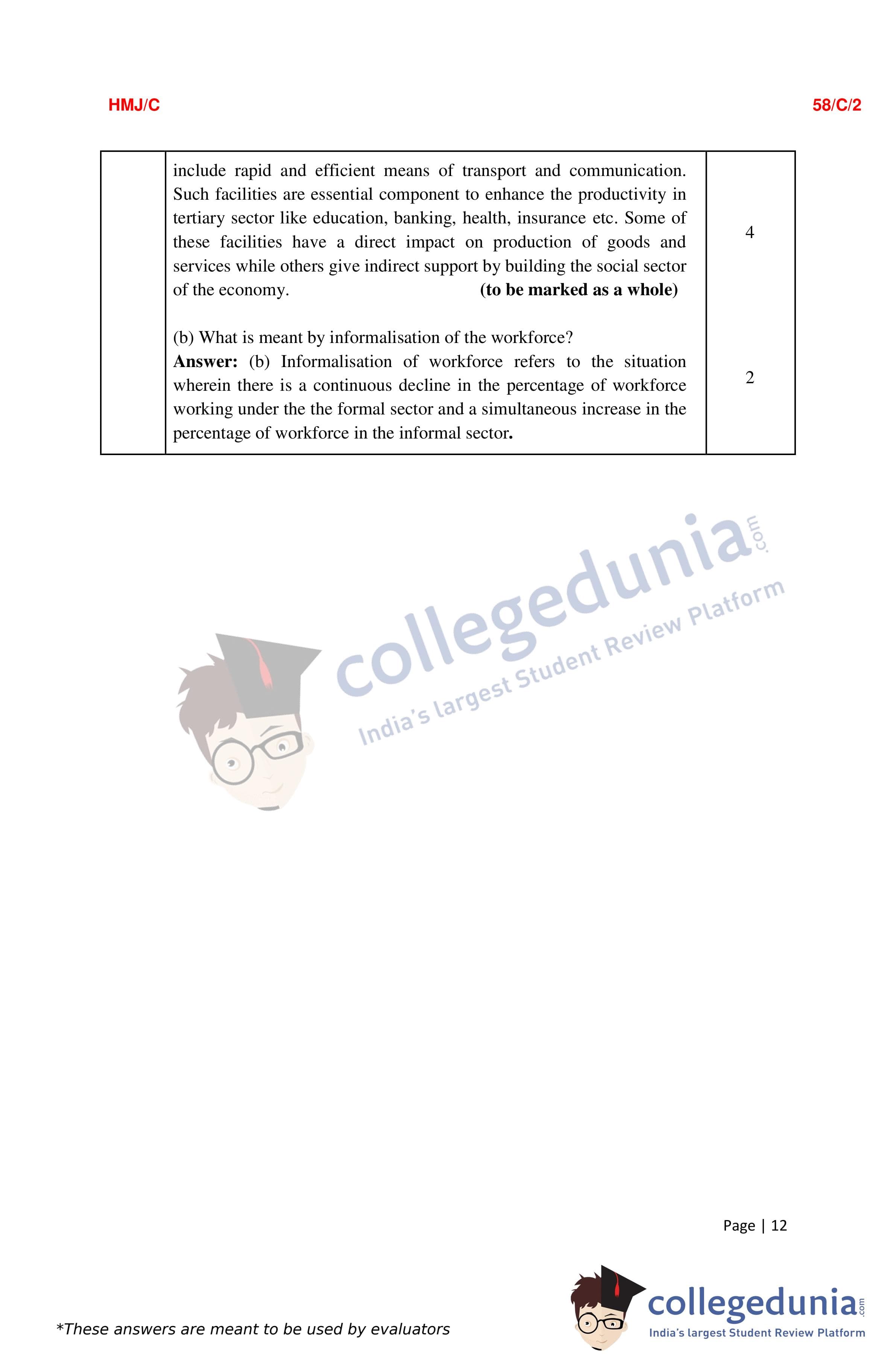 HMJ/C 58/C/2

|  | include rapid and efficient means of transport and communication. Such facilities are essential component to enhance the productivity in tertiary sector like education, banking, health, insurance etc. Some of these facilities have a direct impact on production of goods and services while others give indirect support by building the social sector of the economy. (to be marked as a whole) | 4 |
|---|---|---|
|  | (b) What is meant by informalisation of the workforce? Answer: (b) Informalisation of workforce refers to the situation wherein there is a continuous decline in the percentage of workforce working under the the formal sector and a simultaneous increase in the percentage of workforce in the informal sector. | 2 |

Page | 12

*These answers are meant to be used by evaluators

collegedunia.com
India's largest Student Review Platform